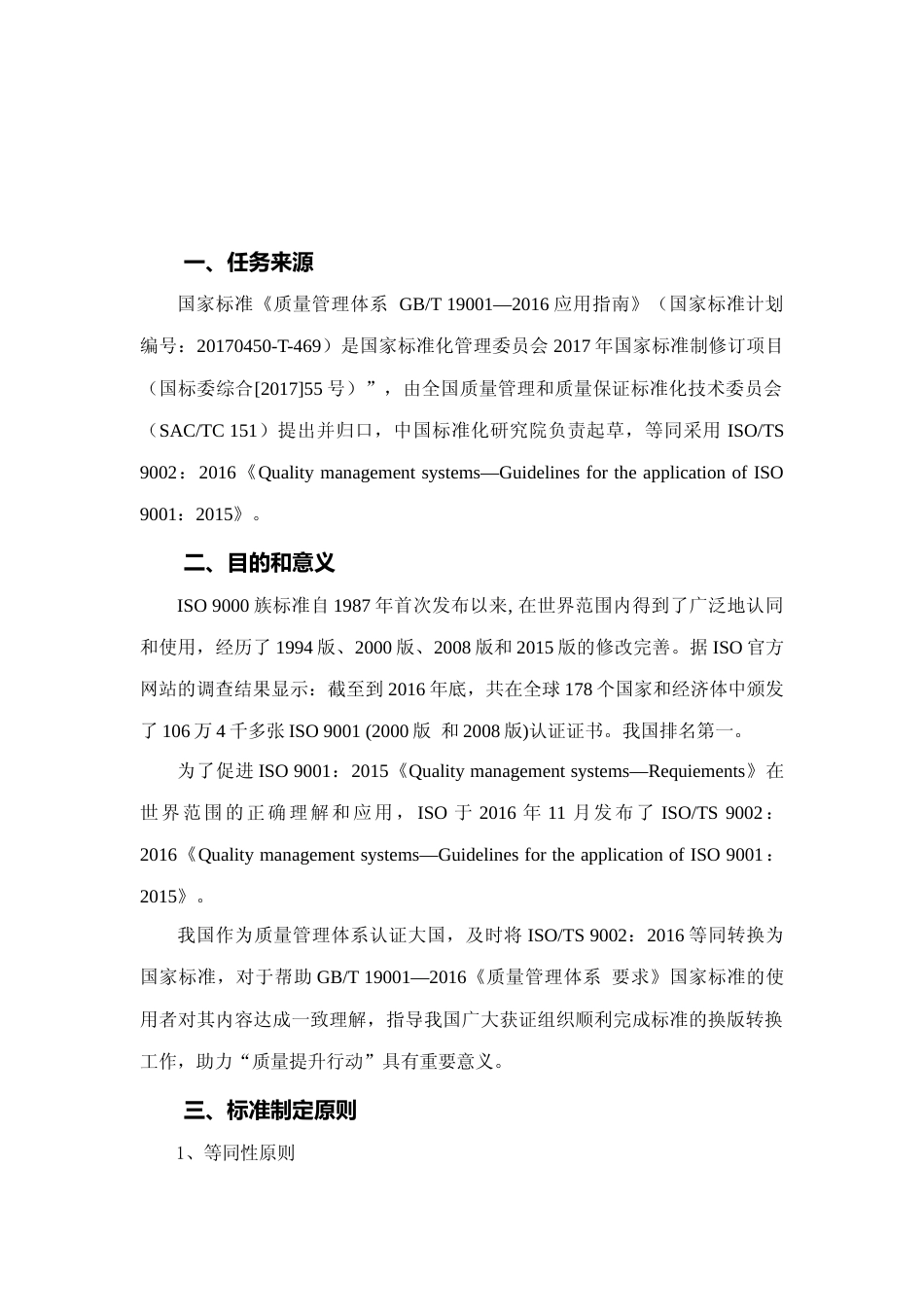 一、任务来源

国家标准《质量管理体系 GB/T 19001—2016 应用指南》（国家标准计划编号：20170450-T-469）是国家标准化管理委员会 2017 年国家标准制修订项目（国标委综合[2017]55 号）”，由全国质量管理和质量保证标准化技术委员会（SAC/TC 151）提出并归口，中国标准化研究院负责起草，等同采用 ISO/TS 9002：2016《Quality management systems—Guidelines for the application of ISO 9001：2015》。

二、目的和意义

ISO 9000 族标准自 1987 年首次发布以来, 在世界范围内得到了广泛地认同和使用，经历了 1994 版、2000 版、2008 版和 2015 版的修改完善。据 ISO 官方网站的调查结果显示：截至到 2016 年底，共在全球 178 个国家和经济体中颁发了 106 万 4 千多张 ISO 9001 (2000 版 和 2008 版)认证证书。我国排名第一。

为了促进 ISO 9001：2015《Quality management systems—Requiements》在世界范围的正确理解和应用，ISO 于 2016 年 11 月发布了 ISO/TS 9002：2016《Quality management systems—Guidelines for the application of ISO 9001：2015》。

我国作为质量管理体系认证大国，及时将 ISO/TS 9002：2016 等同转换为国家标准，对于帮助 GB/T 19001—2016《质量管理体系 要求》国家标准的使用者对其内容达成一致理解，指导我国广大获证组织顺利完成标准的换版转换工作，助力“质量提升行动”具有重要意义。

三、标准制定原则

1、等同性原则